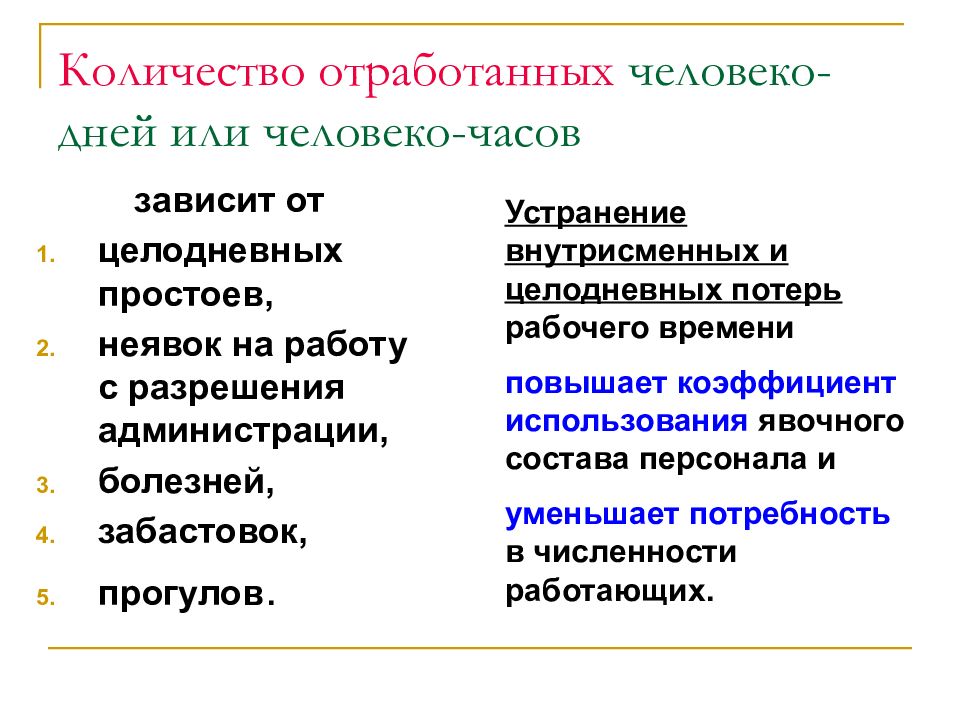 Количество отработанных человеко-дней или человеко-часов

зависит от

1. целодневных простоев,
2. неявок на работу с разрешения администрации,
3. болезней,
4. забастовок,
5. прогулов.

Устранение внутрисменных и целодневных потерь рабочего времени

повышает коэффициент использования явочного состава персонала и

уменьшает потребность в численности работающих.